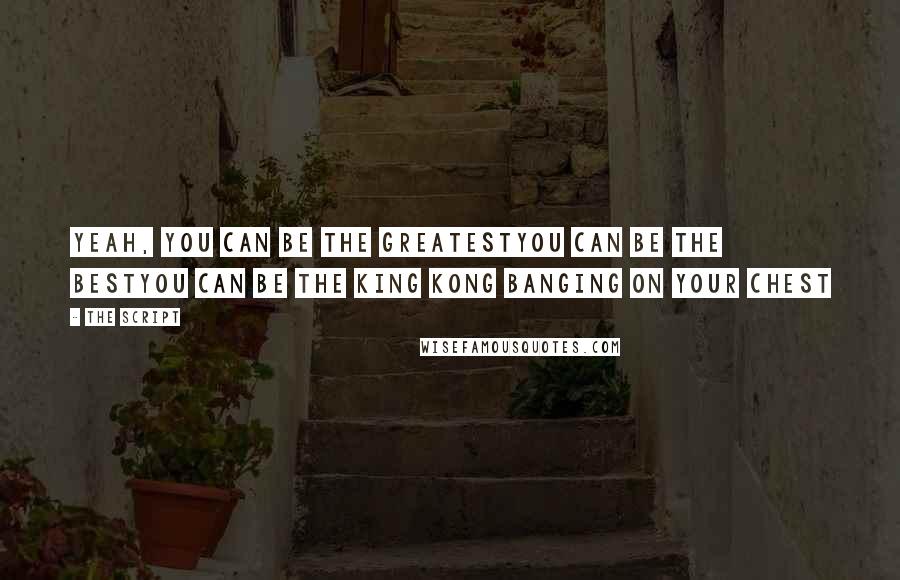 YEAH, YOU CAN BE THE GREATESTYOU CAN BE THE BESTYOU CAN BE THE KING KONG BANGING ON YOUR CHEST

- THE SCRIPT

WISEFAMOUSQUOTES.COM